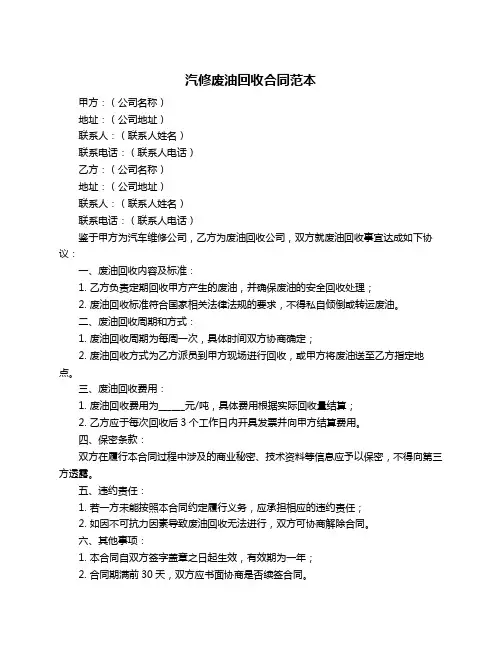 汽修废油回收合同范本

甲方：（公司名称）

地址：（公司地址）

联系人：（联系人姓名）

联系电话：（联系人电话）

乙方：（公司名称）

地址：（公司地址）

联系人：（联系人姓名）

联系电话：（联系人电话）

鉴于甲方为汽车维修公司，乙方为废油回收公司，双方就废油回收事宜达成如下协议：

一、废油回收内容及标准：

1. 乙方负责定期回收甲方产生的废油，并确保废油的安全回收处理；

2. 废油回收标准符合国家相关法律法规的要求，不得私自倾倒或转运废油。

二、废油回收周期和方式：

1. 废油回收周期为每周一次，具体时间双方协商确定；

2. 废油回收方式为乙方派员到甲方现场进行回收，或甲方将废油送至乙方指定地点。

三、废油回收费用：

1. 废油回收费用为_____元/吨，具体费用根据实际回收量结算；

2. 乙方应于每次回收后 3 个工作日内开具发票并向甲方结算费用。

四、保密条款：

双方在履行本合同过程中涉及的商业秘密、技术资料等信息应予以保密，不得向第三方透露。

五、违约责任：

1. 若一方未能按照本合同约定履行义务，应承担相应的违约责任；

2. 如因不可抗力因素导致废油回收无法进行，双方可协商解除合同。

六、其他事项：

1. 本合同自双方签字盖章之日起生效，有效期为一年；

2. 合同期满前 30 天，双方应书面协商是否续签合同。